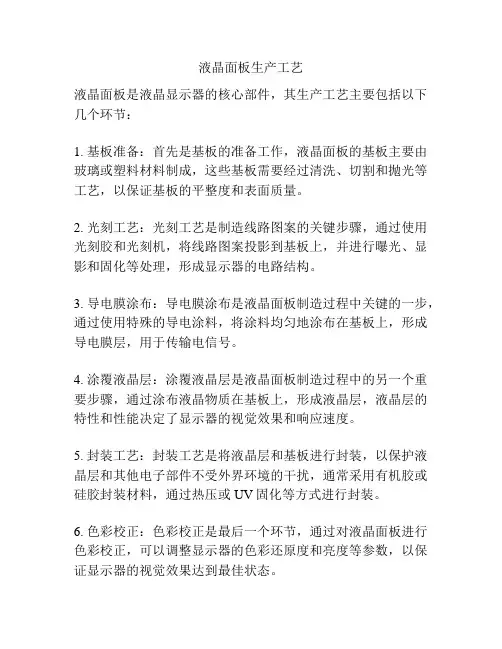 液晶面板生产工艺

液晶面板是液晶显示器的核心部件，其生产工艺主要包括以下几个环节：

1. 基板准备：首先是基板的准备工作，液晶面板的基板主要由玻璃或塑料材料制成，这些基板需要经过清洗、切割和抛光等工艺，以保证基板的平整度和表面质量。

2. 光刻工艺：光刻工艺是制造线路图案的关键步骤，通过使用光刻胶和光刻机，将线路图案投影到基板上，并进行曝光、显影和固化等处理，形成显示器的电路结构。

3. 导电膜涂布：导电膜涂布是液晶面板制造过程中关键的一步，通过使用特殊的导电涂料，将涂料均匀地涂布在基板上，形成导电膜层，用于传输电信号。

4. 涂覆液晶层：涂覆液晶层是液晶面板制造过程中的另一个重要步骤，通过涂布液晶物质在基板上，形成液晶层，液晶层的特性和性能决定了显示器的视觉效果和响应速度。

5. 封装工艺：封装工艺是将液晶层和基板进行封装，以保护液晶层和其他电子部件不受外界环境的干扰，通常采用有机胶或硅胶封装材料，通过热压或 UV 固化等方式进行封装。

6. 色彩校正：色彩校正是最后一个环节，通过对液晶面板进行色彩校正，可以调整显示器的色彩还原度和亮度等参数，以保证显示器的视觉效果达到最佳状态。